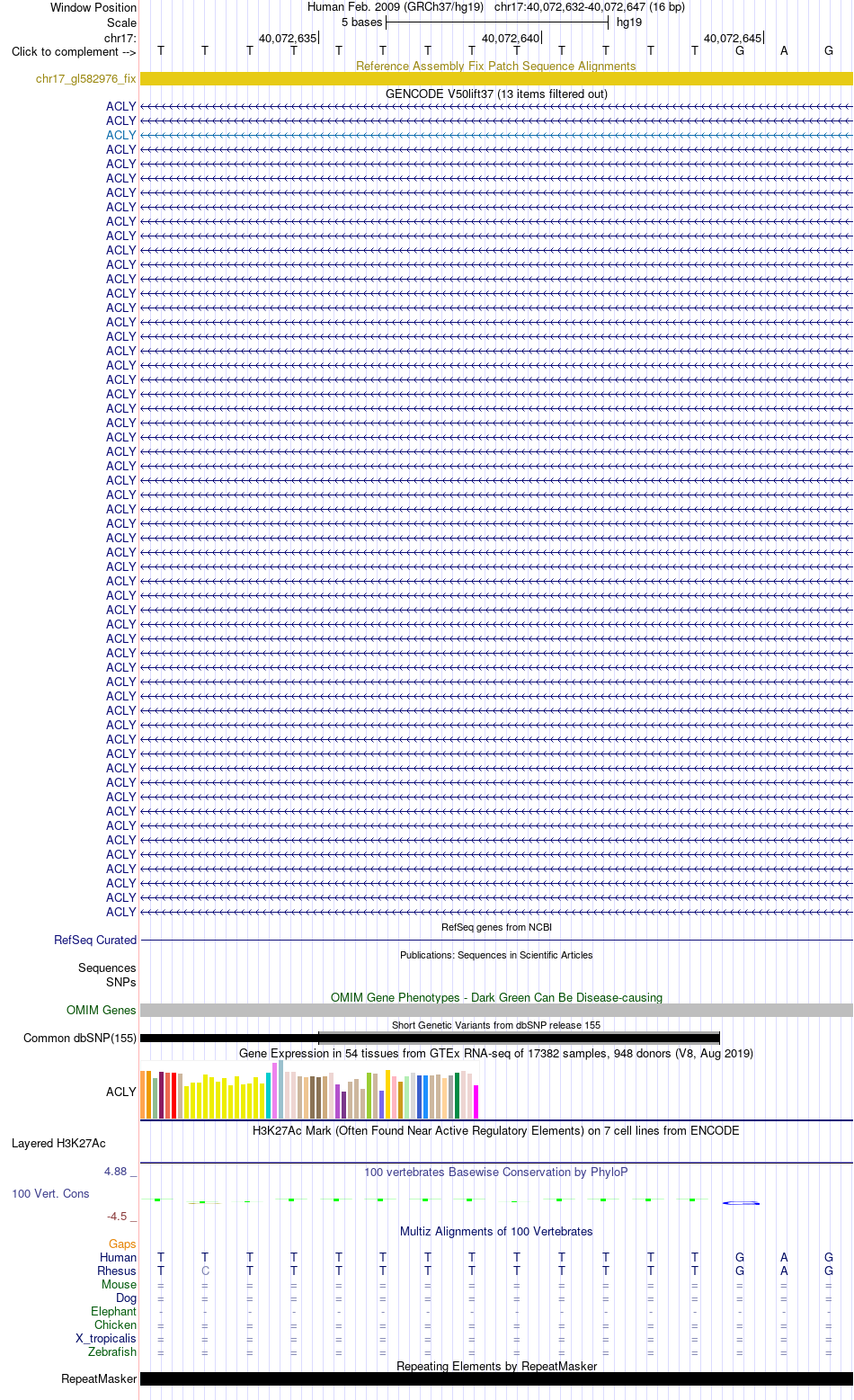 Window Position Human Feb. 2009 (GRCh37/hg19) chr17:40,072,632-40,072,647 (16 bp)
Scale 5 bases hg19
chr17: 40,072,635 40,072,640 40,072,645
Click to complement --> T T T T T T T T T T T T T G A G

Reference Assembly Fix Patch Sequence Alignments
chr17_gl582976_fix

GENCODE V50lift37 (13 items filtered out)
ACLY
ACLY
ACLY
ACLY
ACLY
ACLY
ACLY
ACLY
ACLY
ACLY
ACLY
ACLY
ACLY
ACLY
ACLY
ACLY
ACLY
ACLY
ACLY
ACLY
ACLY
ACLY
ACLY
ACLY
ACLY
ACLY
ACLY
ACLY
ACLY
ACLY
ACLY
ACLY
ACLY
ACLY
ACLY
ACLY
ACLY
ACLY
ACLY
ACLY
ACLY
ACLY
ACLY
ACLY
ACLY
ACLY
ACLY
ACLY
ACLY
ACLY
ACLY
ACLY
ACLY
ACLY
ACLY
ACLY
ACLY

RefSeq genes from NCBI
RefSeq Curated

Publications: Sequences in Scientific Articles
Sequences
SNPs

OMIM Gene Phenotypes - Dark Green Can Be Disease-causing
OMIM Genes

Short Genetic Variants from dbSNP release 155
Common dbSNP(155)

Gene Expression in 54 tissues from GTEx RNA-seq of 17382 samples, 948 donors (V8, Aug 2019)
ACLY

H3K27Ac Mark (Often Found Near Active Regulatory Elements) on 7 cell lines from ENCODE
Layered H3K27Ac

4.88 _
100 vertebrates Basewise Conservation by PhyloP
100 Vert. Cons
-4.5 _

Multiz Alignments of 100 Vertebrates
Gaps
Human T T T T T T T T T T T T T G A G
Rhesus T C T T T T T T T T T T T G A G
Mouse = = = = = = = = = = = = = = = =
Dog = = = = = = = = = = = = = = = =
Elephant - - - - - - - - - - - - - - - -
Chicken = = = = = = = = = = = = = = = =
X_tropicalis = = = = = = = = = = = = = = = =
Zebrafish = = = = = = = = = = = = = = = =

Repeating Elements by RepeatMasker
RepeatMasker